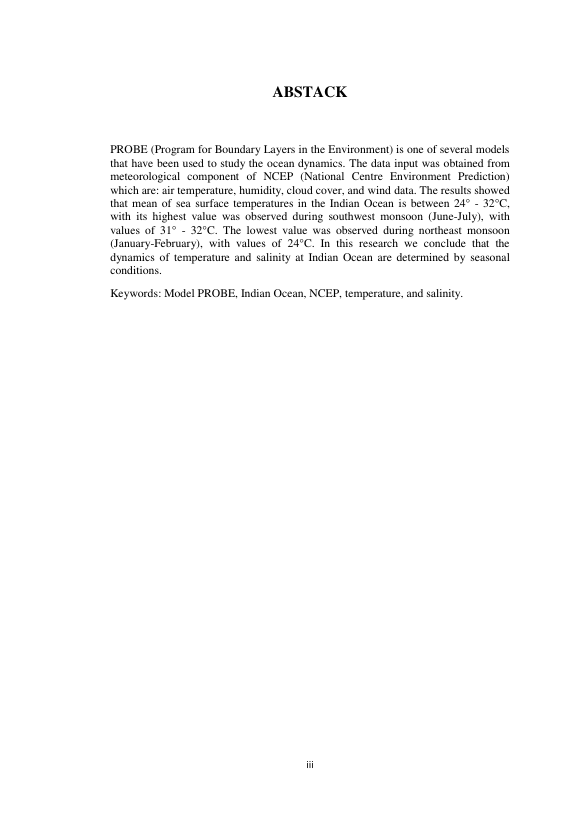 ABSTACK

PROBE (Program for Boundary Layers in the Environment) is one of several models that have been used to study the ocean dynamics. The data input was obtained from meteorological component of NCEP (National Centre Environment Prediction) which are: air temperature, humidity, cloud cover, and wind data. The results showed that mean of sea surface temperatures in the Indian Ocean is between 24° - 32°C, with its highest value was observed during southwest monsoon (June-July), with values of 31° - 32°C. The lowest value was observed during northeast monsoon (January-February), with values of 24°C. In this research we conclude that the dynamics of temperature and salinity at Indian Ocean are determined by seasonal conditions.

Keywords: Model PROBE, Indian Ocean, NCEP, temperature, and salinity.

iii